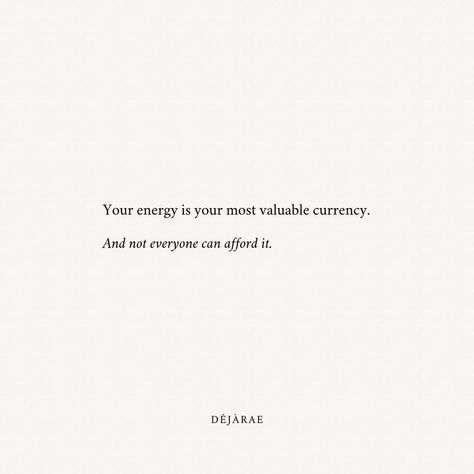 Your energy is your most valuable currency.

And not everyone can afford it.

DÉJÀRAE